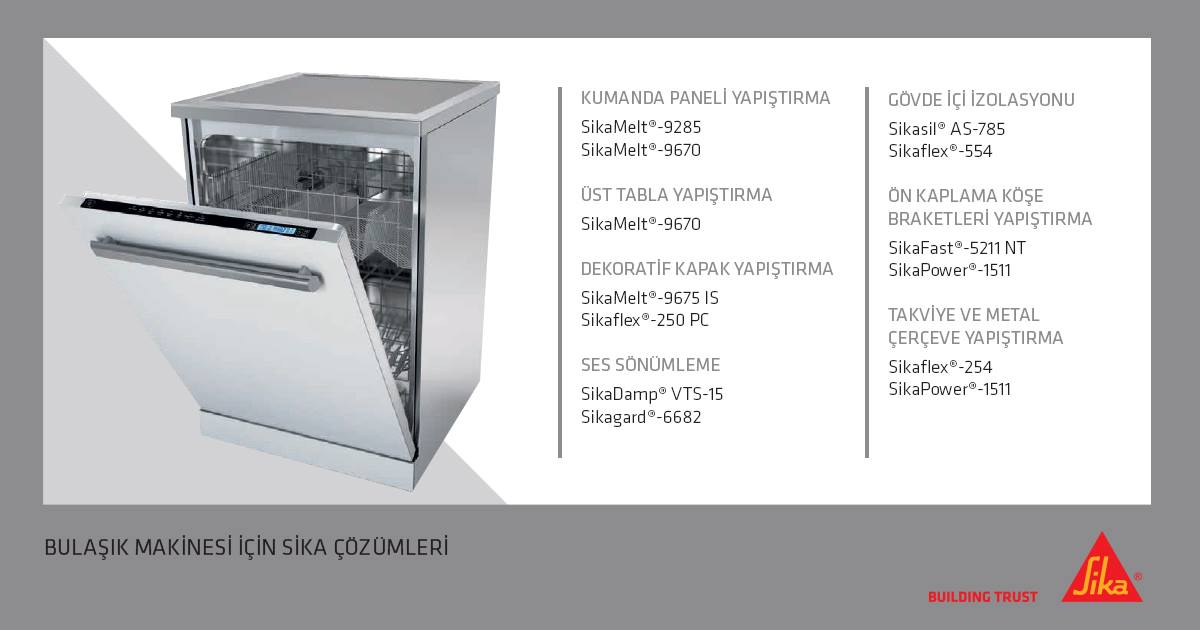 KUMANDA PANELİ YAPIŞTIRMA

SikaMelt®-9285
SikaMelt®-9670

ÜST TABLA YAPIŞTIRMA

SikaMelt®-9670

DEKORATİF KAPAK YAPIŞTIRMA

SikaMelt®-9675 IS
Sikaflex®-250 PC

SES SÖNÜMLEME

SikaDamp® VTS-15
Sikagard®-6682

GÖVDE İÇİ İZOLASYONU

Sikasil® AS-785
Sikaflex®-554

ÖN KAPLAMA KÖŞE BRAKETLERİ YAPIŞTIRMA

SikaFast®-5211 NT
SikaPower®-1511

TAKVİYE VE METAL ÇERÇEVE YAPIŞTIRMA

Sikaflex®-254
SikaPower®-1511

BULAŞIK MAKİNESİ İÇİN SİKA ÇÖZÜMLERİ

BUILDING TRUST

Sika®